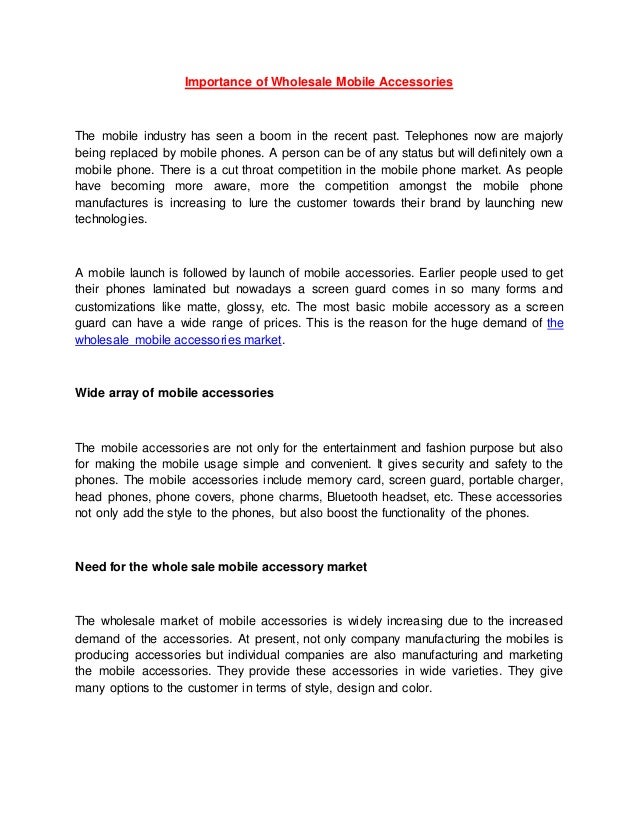 Importance of Wholesale Mobile Accessories

The mobile industry has seen a boom in the recent past. Telephones now are majorly being replaced by mobile phones. A person can be of any status but will definitely own a mobile phone. There is a cut throat competition in the mobile phone market. As people have becoming more aware, more the competition amongst the mobile phone manufactures is increasing to lure the customer towards their brand by launching new technologies.

A mobile launch is followed by launch of mobile accessories. Earlier people used to get their phones laminated but nowadays a screen guard comes in so many forms and customizations like matte, glossy, etc. The most basic mobile accessory as a screen guard can have a wide range of prices. This is the reason for the huge demand of the wholesale mobile accessories market.

Wide array of mobile accessories

The mobile accessories are not only for the entertainment and fashion purpose but also for making the mobile usage simple and convenient. It gives security and safety to the phones. The mobile accessories include memory card, screen guard, portable charger, head phones, phone covers, phone charms, Bluetooth headset, etc. These accessories not only add the style to the phones, but also boost the functionality of the phones.

Need for the whole sale mobile accessory market

The wholesale market of mobile accessories is widely increasing due to the increased demand of the accessories. At present, not only company manufacturing the mobiles is producing accessories but individual companies are also manufacturing and marketing the mobile accessories. They provide these accessories in wide varieties. They give many options to the customer in terms of style, design and color.